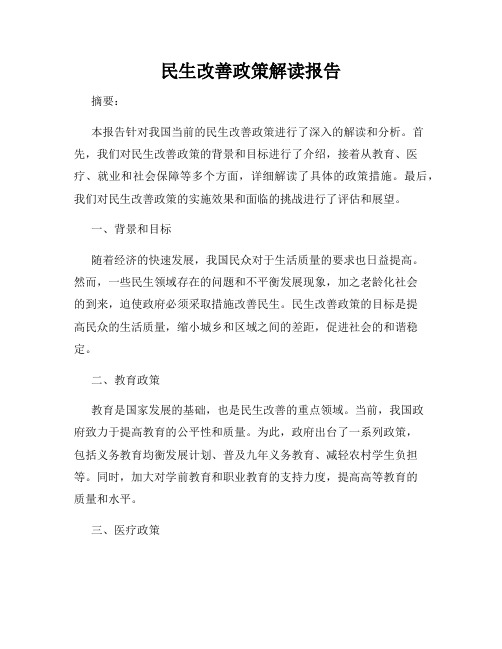 民生改善政策解读报告

摘要：

本报告针对我国当前的民生改善政策进行了深入的解读和分析。首先，我们对民生改善政策的背景和目标进行了介绍，接着从教育、医疗、就业和社会保障等多个方面，详细解读了具体的政策措施。最后，我们对民生改善政策的实施效果和面临的挑战进行了评估和展望。

一、背景和目标

随着经济的快速发展，我国民众对于生活质量的要求也日益提高。然而，一些民生领域存在的问题和不平衡发展现象，加之老龄化社会的到来，迫使政府必须采取措施改善民生。民生改善政策的目标是提高民众的生活质量，缩小城乡和区域之间的差距，促进社会的和谐稳定。

二、教育政策

教育是国家发展的基础，也是民生改善的重点领域。当前，我国政府致力于提高教育的公平性和质量。为此，政府出台了一系列政策，包括义务教育均衡发展计划、普及九年义务教育、减轻农村学生负担等。同时，加大对学前教育和职业教育的支持力度，提高高等教育的质量和水平。

三、医疗政策